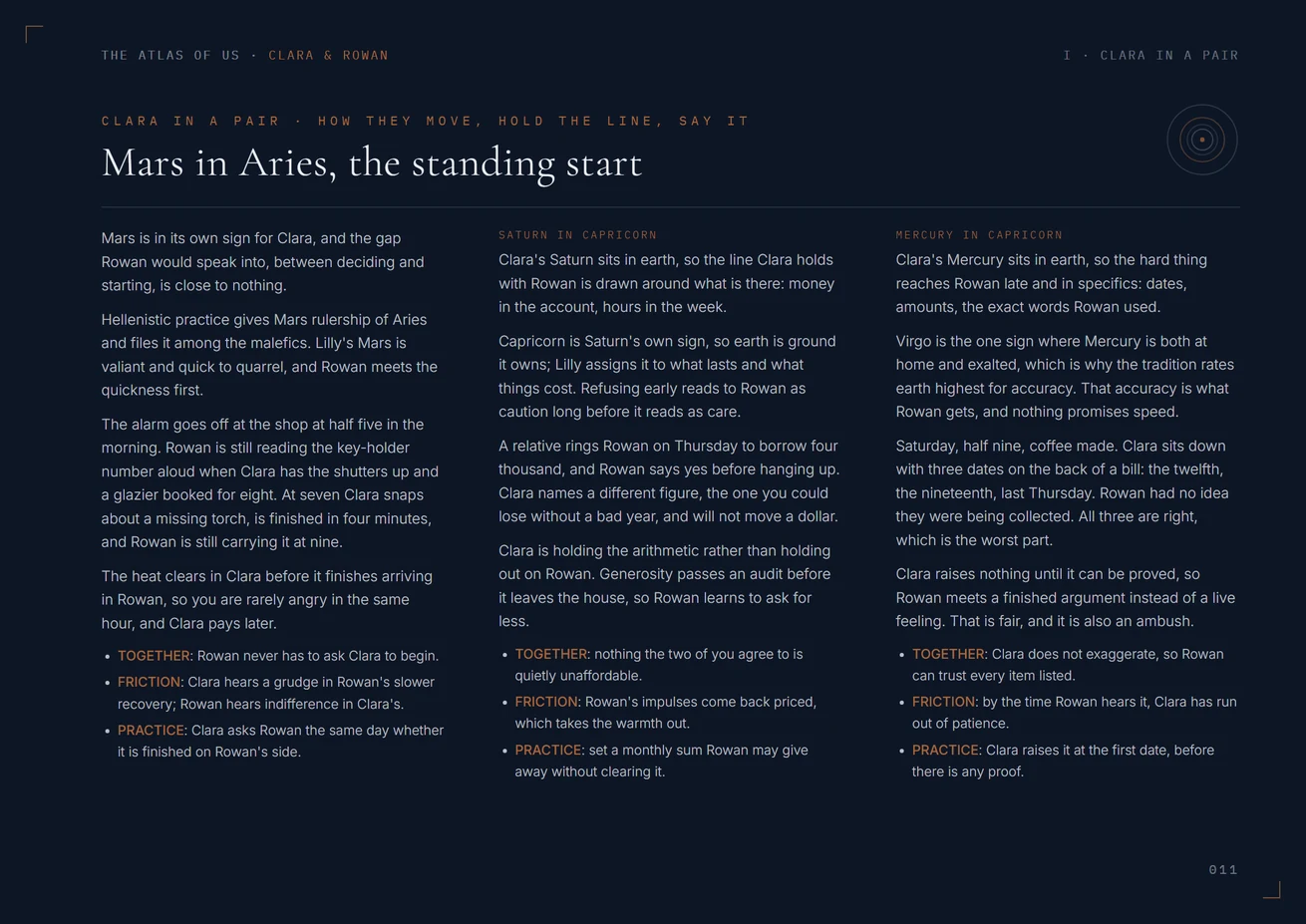 THE ATLAS OF US · CLARA & ROWAN

I · CLARA IN A PAIR

CLARA IN A PAIR · HOW THEY MOVE, HOLD THE LINE, SAY IT

Mars in Aries, the standing start

Mars is in its own sign for Clara, and the gap Rowan would speak into, between deciding and starting, is close to nothing.

Hellenistic practice gives Mars rulership of Aries and files it among the malefics. Lilly's Mars is valiant and quick to quarrel, and Rowan meets the quickness first.

The alarm goes off at the shop at half five in the morning. Rowan is still reading the key-holder number aloud when Clara has the shutters up and a glazier booked for eight. At seven Clara snaps about a missing torch, is finished in four minutes, and Rowan is still carrying it at nine.

The heat clears in Clara before it finishes arriving in Rowan, so you are rarely angry in the same hour, and Clara pays later.

- TOGETHER: Rowan never has to ask Clara to begin.
- FRICTION: Clara hears a grudge in Rowan's slower recovery; Rowan hears indifference in Clara's.
- PRACTICE: Clara asks Rowan the same day whether it is finished on Rowan's side.

SATURN IN CAPRICORN

Clara's Saturn sits in earth, so the line Clara holds with Rowan is drawn around what is there: money in the account, hours in the week.

Capricorn is Saturn's own sign, so earth is ground it owns; Lilly assigns it to what lasts and what things cost. Refusing early reads to Rowan as caution long before it reads as care.

A relative rings Rowan on Thursday to borrow four thousand, and Rowan says yes before hanging up. Clara names a different figure, the one you could lose without a bad year, and will not move a dollar.

Clara is holding the arithmetic rather than holding out on Rowan. Generosity passes an audit before it leaves the house, so Rowan learns to ask for less.

- TOGETHER: nothing the two of you agree to is quietly unaffordable.
- FRICTION: Rowan's impulses come back priced, which takes the warmth out.
- PRACTICE: set a monthly sum Rowan may give away without clearing it.

MERCURY IN CAPRICORN

Clara's Mercury sits in earth, so the hard thing reaches Rowan late and in specifics: dates, amounts, the exact words Rowan used.

Virgo is the one sign where Mercury is both at home and exalted, which is why the tradition rates earth highest for accuracy. That accuracy is what Rowan gets, and nothing promises speed.

Saturday, half nine, coffee made. Clara sits down with three dates on the back of a bill: the twelfth, the nineteenth, last Thursday. Rowan had no idea they were being collected. All three are right, which is the worst part.

Clara raises nothing until it can be proved, so Rowan meets a finished argument instead of a live feeling. That is fair, and it is also an ambush.

- TOGETHER: Clara does not exaggerate, so Rowan can trust every item listed.
- FRICTION: by the time Rowan hears it, Clara has run out of patience.
- PRACTICE: Clara raises it at the first date, before there is any proof.

011